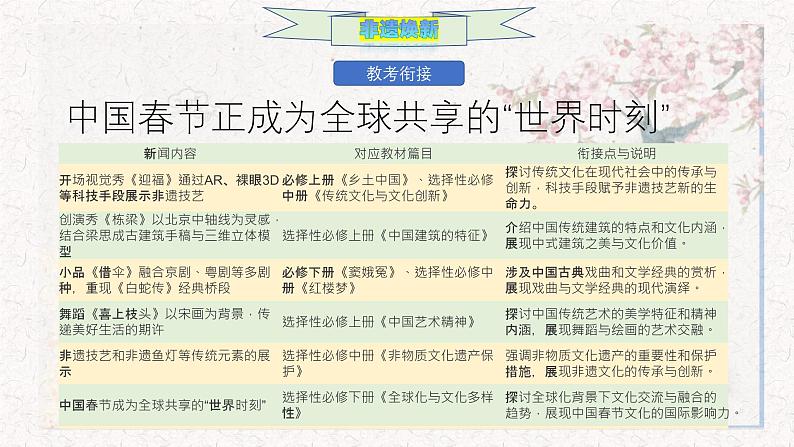 非遗焕新

教考衔接

中国春节正成为全球共享的“世界时刻”

| 新闻内容 | 对应教材篇目 | 衔接点与说明 |
|---|---|---|
| 开场视觉秀《迎福》通过AR、裸眼3D等科技手段展示非遗技艺 | 必修上册《乡土中国》、选择性必修中册《传统文化与文化创新》 | 探讨传统文化在现代社会中的传承与创新，科技手段赋予非遗技艺新的生命力。 |
| 创演秀《栋梁》以北京中轴线为灵感，结合梁思成古建筑手稿与三维立体模型 | 选择性必修上册《中国建筑的特征》 | 介绍中国传统建筑的特点和文化内涵，展现中式建筑之美与文化价值。 |
| 小品《借伞》融合京剧、粤剧等多剧种，重现《白蛇传》经典桥段 | 必修下册《窦娥冤》、选择性必修中册《红楼梦》 | 涉及中国古典戏曲和文学经典的赏析，展现戏曲与文学经典的现代演绎。 |
| 舞蹈《喜上枝头》以宋画为背景，传递美好生活的期许 | 选择性必修上册《中国艺术精神》 | 探讨中国传统艺术的美学特征和精神内涵，展现舞蹈与绘画的艺术交融。 |
| 非遗技艺和非遗鱼灯等传统元素的展示 | 选择性必修中册《非物质文化遗产保护》 | 强调非物质文化遗产的重要性和保护措施，展现非遗文化的传承与创新。 |
| 中国春节成为全球共享的“世界时刻” | 选择性必修下册《全球化与文化多样性》 | 探讨全球化背景下文化交流与融合的趋势，展现中国春节文化的国际影响力。 |